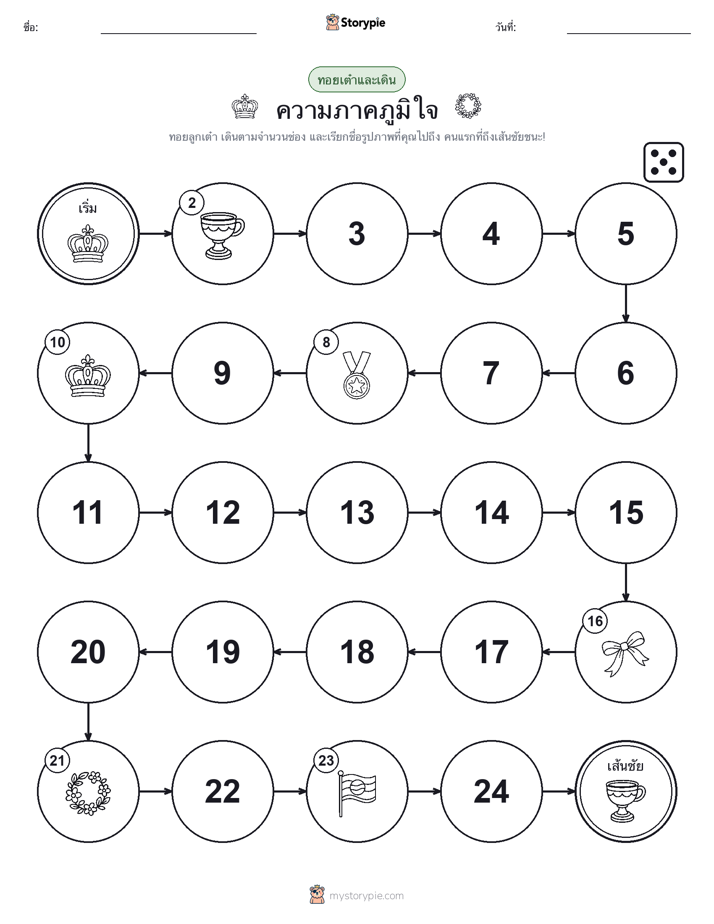 ชื่อ: Storypie วันที่:

ทอยเต๋าและเดิน

ความภาคภูมิใจ

ทอยลูกเต๋า เดินตามจำนวนช่อง และเรียกชื่อรูปภาพที่คุณไปถึง คนแรกที่ถึงเส้นชัยชนะ!

เริ่ม

2

3

4

5

6

7

8

9

10

11

12

13

14

15

16

17

18

19

20

21

22

23

24

เส้นชัย

mystorypie.com